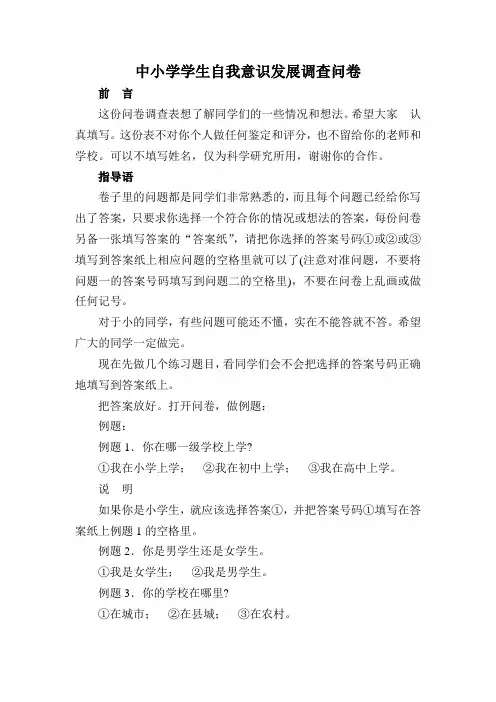 中小学学生自我意识发展调查问卷

前　言

这份问卷调查表想了解同学们的一些情况和想法。希望大家　认真填写。这份表不对你个人做任何鉴定和评分，也不留给你的老师和学校。可以不填写姓名，仅为科学研究所用，谢谢你的合作。

指导语

卷子里的问题都是同学们非常熟悉的，而且每个问题已经给你写出了答案，只要求你选择一个符合你的情况或想法的答案，每份问卷另备一张填写答案的“答案纸”，请把你选择的答案号码①或②或③填写到答案纸上相应问题的空格里就可以了(注意对准问题，不要将问题一的答案号码填写到问题二的空格里)，不要在问卷上乱画或做任何记号。

对于小的同学，有些问题可能还不懂，实在不能答就不答。希望广大的同学一定做完。

现在先做几个练习题目，看同学们会不会把选择的答案号码正确地填写到答案纸上。

把答案放好。打开问卷，做例题：

例题：

例题 1．你在哪一级学校上学?

①我在小学上学；　②我在初中上学；　③我在高中上学。

说　明

如果你是小学生，就应该选择答案①，并把答案号码①填写在答案纸上例题 1 的空格里。

例题 2．你是男学生还是女学生。

①我是女学生；　②我是男学生。

例题 3．你的学校在哪里?

①在城市；　②在县城；　③在农村。